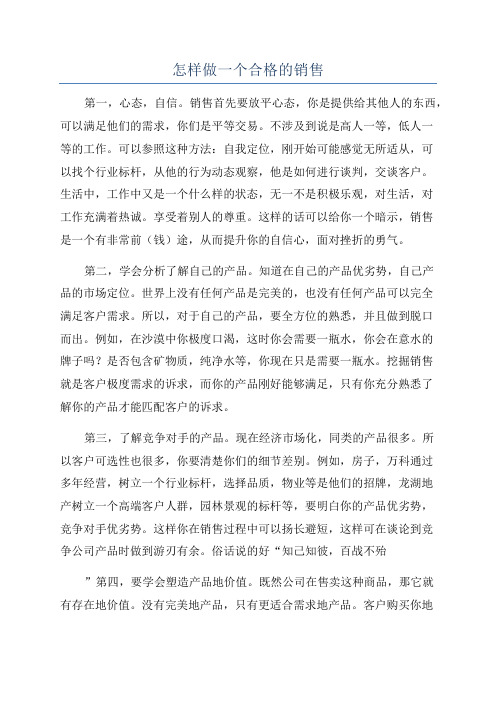 怎样做一个合格的销售

第一，心态，自信。销售首先要放平心态，你是提供给其他人的东西，可以满足他们的需求，你们是平等交易。不涉及到说是高人一等，低人一等的工作。可以参照这种方法：自我定位，刚开始可能感觉无所适从，可以找个行业标杆，从他的行为动态观察，他是如何进行谈判，交谈客户。生活中，工作中又是一个什么样的状态，无一不是积极乐观，对生活，对工作充满着热诚。享受着别人的尊重。这样的话可以给你一个暗示，销售是一个有非常前（钱）途，从而提升你的自信心，面对挫折的勇气。

第二，学会分析了解自己的产品。知道在自己的产品优劣势，自己产品的市场定位。世界上没有任何产品是完美的，也没有任何产品可以完全满足客户需求。所以，对于自己的产品，要全方位的熟悉，并且做到脱口而出。例如，在沙漠中你极度口渴，这时你会需要一瓶水，你会在意水的牌子吗？是否包含矿物质，纯净水等，你现在只是需要一瓶水。挖掘销售就是客户极度需求的诉求，而你的产品刚好能够满足，只有你充分熟悉了解你的产品才能匹配客户的诉求。

第三，了解竞争对手的产品。现在经济市场化，同类的产品很多。所以客户可选性也很多，你要清楚你们的细节差别。例如，房子，万科通过多年经营，树立一个行业标杆，选择品质，物业等是他们的招牌，龙湖地产树立一个高端客户人群，园林景观的标杆等，要明白你的产品优劣势，竞争对手优劣势。这样你在销售过程中可以扬长避短，这样可在谈论到竞争公司产品时做到游刃有余。俗话说的好“知己知彼，百战不殆

”第四，要学会塑造产品地价值。既然公司在售卖这种商品，那它就有存在地价值。没有完美地产品，只有更适合需求地产品。客户购买你地